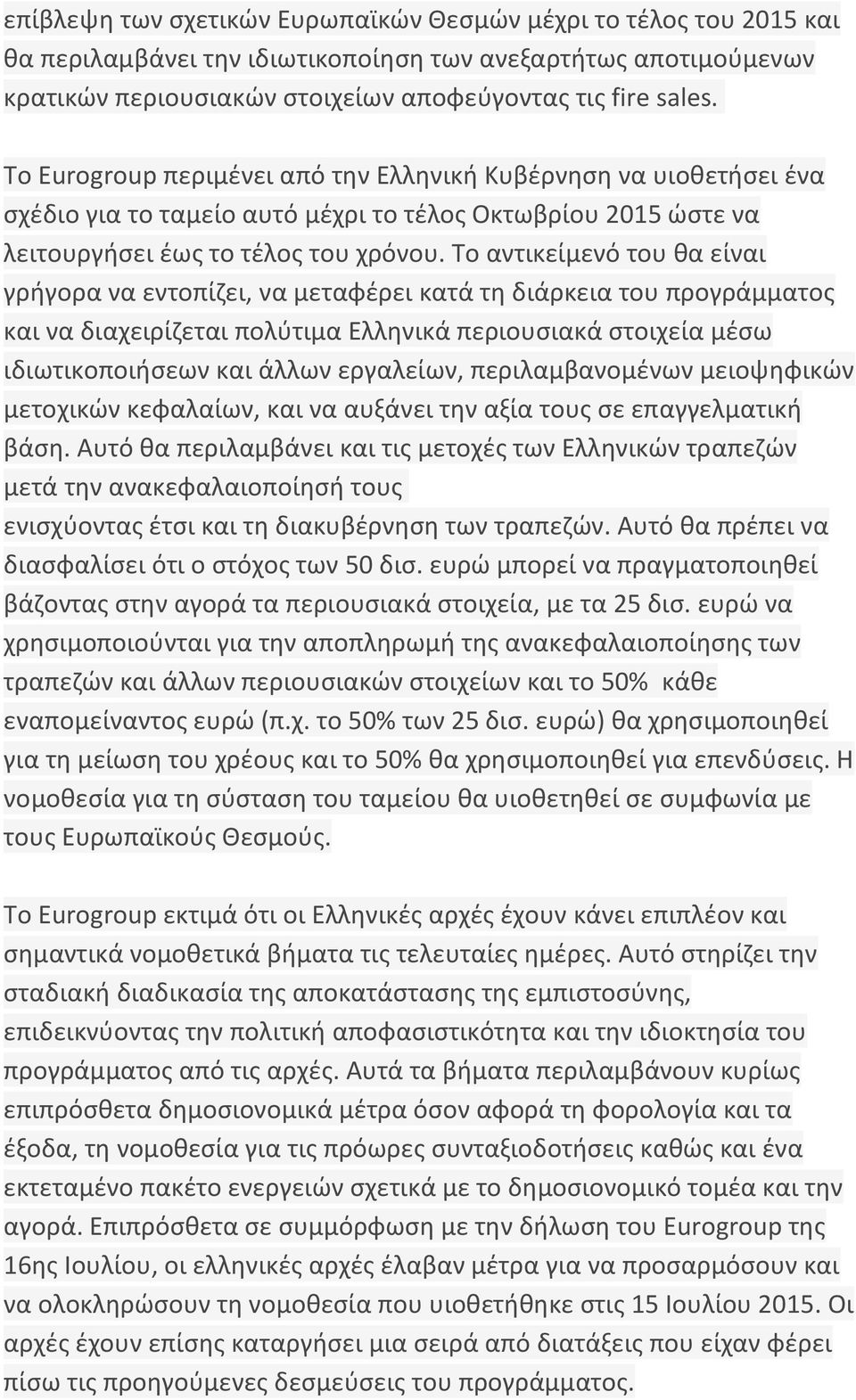 επίβλεψη των σχετικών Ευρωπαϊκών Θεσμών μέχρι το τέλος του 2015 και θα περιλαμβάνει την ιδιωτικοποίηση των ανεξαρτήτως αποτιμούμενων κρατικών περιουσιακών στοιχείων αποφεύγοντας τις fire sales.

Το Eurogroup περιμένει από την Ελληνική Κυβέρνηση να υιοθετήσει ένα σχέδιο για το ταμείο αυτό μέχρι το τέλος Οκτωβρίου 2015 ώστε να λειτουργήσει έως το τέλος του χρόνου. Το αντικείμενό του θα είναι γρήγορα να εντοπίζει, να μεταφέρει κατά τη διάρκεια του προγράμματος και να διαχειρίζεται πολύτιμα Ελληνικά περιουσιακά στοιχεία μέσω ιδιωτικοποιήσεων και άλλων εργαλείων, περιλαμβανομένων μειοψηφικών μετοχικών κεφαλαίων, και να αυξάνει την αξία τους σε επαγγελματική βάση. Αυτό θα περιλαμβάνει και τις μετοχές των Ελληνικών τραπεζών μετά την ανακεφαλαιοποίησή τους ενισχύοντας έτσι και τη διακυβέρνηση των τραπεζών. Αυτό θα πρέπει να διασφαλίσει ότι ο στόχος των 50 δισ. ευρώ μπορεί να πραγματοποιηθεί βάζοντας στην αγορά τα περιουσιακά στοιχεία, με τα 25 δισ. ευρώ να χρησιμοποιούνται για την αποπληρωμή της ανακεφαλαιοποίησης των τραπεζών και άλλων περιουσιακών στοιχείων και το 50% κάθε εναπομείναντος ευρώ (π.χ. το 50% των 25 δισ. ευρώ) θα χρησιμοποιηθεί για τη μείωση του χρέους και το 50% θα χρησιμοποιηθεί για επενδύσεις. Η νομοθεσία για τη σύσταση του ταμείου θα υιοθετηθεί σε συμφωνία με τους Ευρωπαϊκούς Θεσμούς.

Το Eurogroup εκτιμά ότι οι Ελληνικές αρχές έχουν κάνει επιπλέον και σημαντικά νομοθετικά βήματα τις τελευταίες ημέρες. Αυτό στηρίζει την σταδιακή διαδικασία της αποκατάστασης της εμπιστοσύνης, επιδεικνύοντας την πολιτική αποφασιστικότητα και την ιδιοκτησία του προγράμματος από τις αρχές. Αυτά τα βήματα περιλαμβάνουν κυρίως επιπρόσθετα δημοσιονομικά μέτρα όσον αφορά τη φορολογία και τα έξοδα, τη νομοθεσία για τις πρόωρες συνταξιοδοτήσεις καθώς και ένα εκτεταμένο πακέτο ενεργειών σχετικά με το δημοσιονομικό τομέα και την αγορά. Επιπρόσθετα σε συμμόρφωση με την δήλωση του Eurogroup της 16ης Ιουλίου, οι ελληνικές αρχές έλαβαν μέτρα για να προσαρμόσουν και να ολοκληρώσουν τη νομοθεσία που υιοθετήθηκε στις 15 Ιουλίου 2015. Οι αρχές έχουν επίσης καταργήσει μια σειρά από διατάξεις που είχαν φέρει πίσω τις προηγούμενες δεσμεύσεις του προγράμματος.